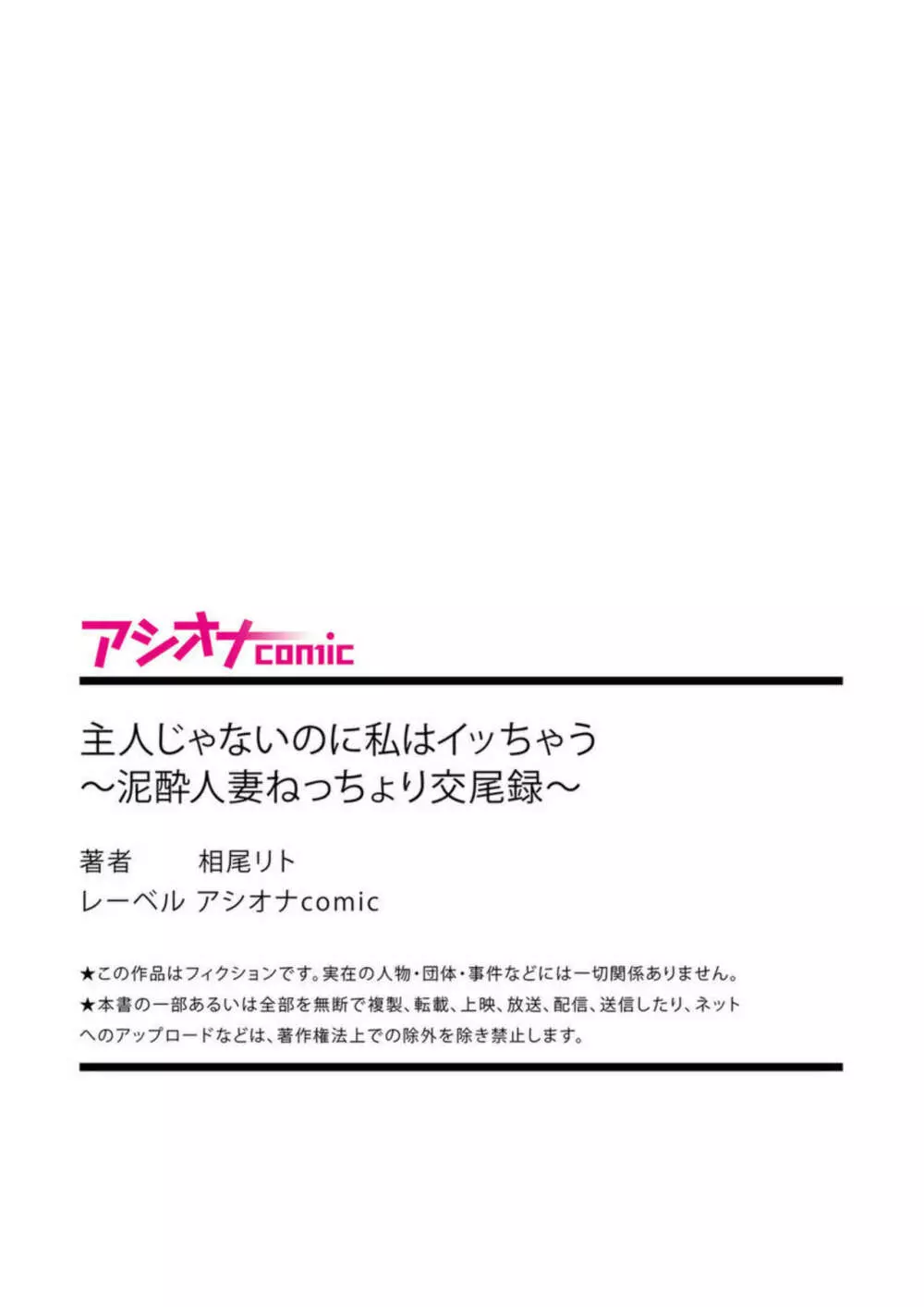 アシオナcomic

主人じゃないのに私はイッちゃう
～泥酔人妻ねっちょり交尾録～

著者　相尾リト
レーベル　アシオナcomic

★この作品はフィクションです。実在の人物・団体・事件などには一切関係ありません。
★本書の一部あるいは全部を無断で複製、転載、上映、放送、配信、送信したり、ネットへのアップロードなどは、著作権法上での除外を除き禁止します。